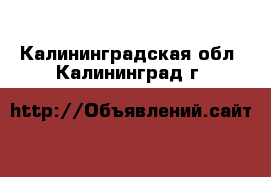 Калининградская обл Калининград г

http://Объявлений.сайт